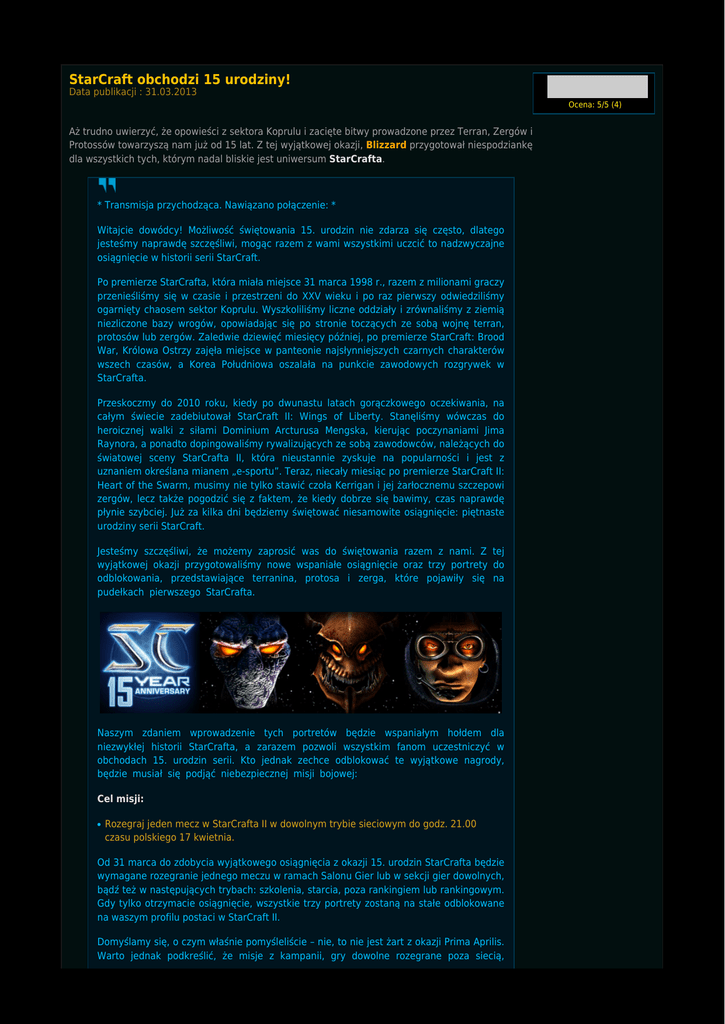 StarCraft obchodzi 15 urodziny!
Data publikacji : 31.03.2013

Ocena: 5/5 (4)

Aż trudno uwierzyć, że opowieści z sektora Koprulu i zacięte bitwy prowadzone przez Terran, Zergów i Protossów towarzyszą nam już od 15 lat. Z tej wyjątkowej okazji, Blizzard przygotował niespodziankę dla wszystkich tych, którym nadal bliskie jest uniwersum StarCrafta.

* Transmisja przychodząca. Nawiązano połączenie: *

Witajcie dowódcy! Możliwość świętowania 15. urodzin nie zdarza się często, dlatego jesteśmy naprawdę szczęśliwi, mogąc razem z wami wszystkimi uczcić to nadzwyczajne osiągnięcie w historii serii StarCraft.

Po premierze StarCrafta, która miała miejsce 31 marca 1998 r., razem z milionami graczy przenieśliśmy się w czasie i przestrzeni do XXV wieku i po raz pierwszy odwiedziliśmy ogarnięty chaosem sektor Koprulu. Wyszkoliliśmy liczne oddziały i zrównaliśmy z ziemią niezliczone bazy wrogów, opowiadając się po stronie toczących ze sobą wojnę terran, protosów lub zergów. Zaledwie dziewięć miesięcy później, po premierze StarCraft: Brood War, Królowa Ostrzy zajęła miejsce w panteonie najsłynniejszych czarnych charakterów wszech czasów, a Korea Południowa oszalała na punkcie zawodowych rozgrywek w StarCrafta.

Przeskoczmy do 2010 roku, kiedy po dwunastu latach gorączkowego oczekiwania, na całym świecie zadebiutował StarCraft II: Wings of Liberty. Stanęliśmy wówczas do heroicznej walki z siłami Dominium Arcturusa Mengska, kierując poczynaniami Jima Raynora, a ponadto dopingowaliśmy rywalizujących ze sobą zawodowców, należących do światowej sceny StarCrafta II, która nieustannie zyskuje na popularności i jest z uznaniem określana mianem „e-sportu". Teraz, niecały miesiąc po premierze StarCraft II: Heart of the Swarm, musimy nie tylko stawić czoła Kerrigan i jej żarłocznemu szczepowi zergów, lecz także pogodzić się z faktem, że kiedy dobrze się bawimy, czas naprawdę płynie szybciej. Już za kilka dni będziemy świętować niesamowite osiągnięcie: piętnaste urodziny serii StarCraft.

Jesteśmy szczęśliwi, że możemy zaprosić was do świętowania razem z nami. Z tej wyjątkowej okazji przygotowaliśmy nowe wspaniałe osiągnięcie oraz trzy portrety do odblokowania, przedstawiające terranina, protosa i zerga, które pojawiły się na pudełkach pierwszego StarCrafta.

SC 15 YEAR ANNIVERSARY

Naszym zdaniem wprowadzenie tych portretów będzie wspaniałym hołdem dla niezwykłej historii StarCrafta, a zarazem pozwoli wszystkim fanom uczestniczyć w obchodach 15. urodzin serii. Kto jednak zechce odblokować te wyjątkowe nagrody, będzie musiał się podjąć niebezpiecznej misji bojowej:

Cel misji:

• Rozegraj jeden mecz w StarCrafta II w dowolnym trybie sieciowym do godz. 21.00 czasu polskiego 17 kwietnia.

Od 31 marca do zdobycia wyjątkowego osiągnięcia z okazji 15. urodzin StarCrafta będzie wymagane rozegranie jednego meczu w ramach Salonu Gier lub w sekcji gier dowolnych, bądź też w następujących trybach: szkolenia, starcia, poza rankingiem lub rankingowym. Gdy tylko otrzymacie osiągnięcie, wszystkie trzy portrety zostaną na stałe odblokowane na waszym profilu postaci w StarCraft II.

Domyślamy się, o czym właśnie pomyśleliście – nie, to nie jest żart z okazji Prima Aprilis. Warto jednak podkreślić, że misje z kampanii, gry dowolne rozegrane poza siecią,